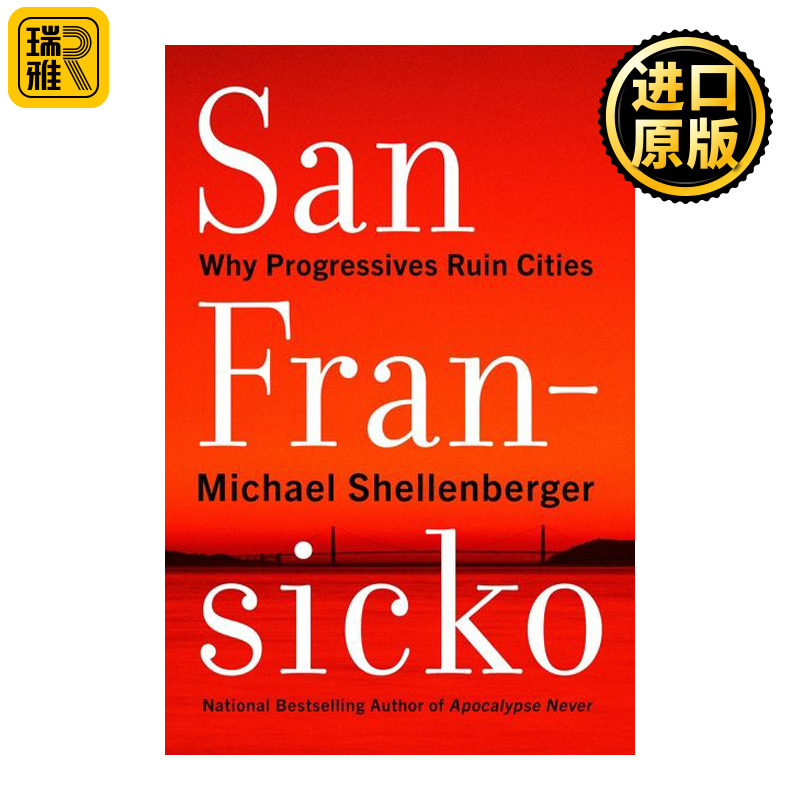 瑞雅

进口原版

San
Why Progressives Ruin Cities
Fran-
Michael Shellenberger
sicko
National Bestselling Author of Apocalypse Never